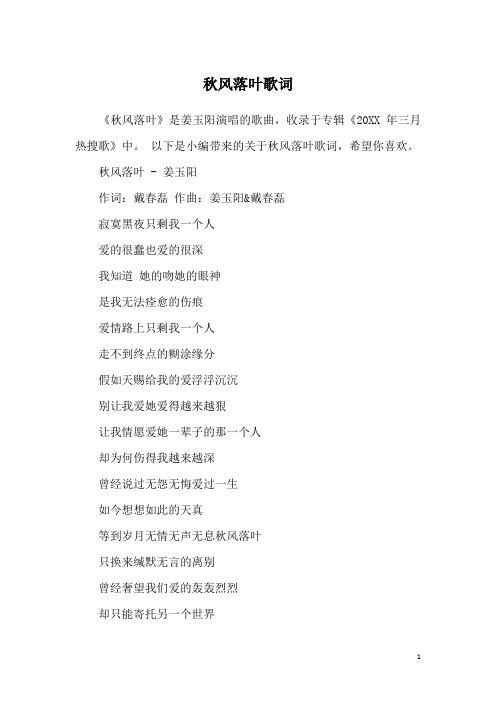 秋风落叶歌词

《秋风落叶》是姜玉阳演唱的歌曲，收录于专辑《20XX 年三月热搜歌》中。 以下是小编带来的关于秋风落叶歌词，希望你喜欢。

秋风落叶 - 姜玉阳

作词：戴春磊 作曲：姜玉阳&戴春磊

寂寞黑夜只剩我一个人

爱的很蠢也爱的很深

我知道 她的吻她的眼神

是我无法痊愈的伤痕

爱情路上只剩我一个人

走不到终点的糊涂缘分

假如天赐给我的爱浮浮沉沉

别让我爱她爱得越来越狠

让我情愿爱她一辈子的那一个人

却为何伤得我越来越深

曾经说过无怨无悔爱过一生

如今想想如此的天真

等到岁月无情无声无息秋风落叶

只换来缄默无言的离别

曾经奢望我们爱的轰轰烈烈

却只能寄托另一个世界

1